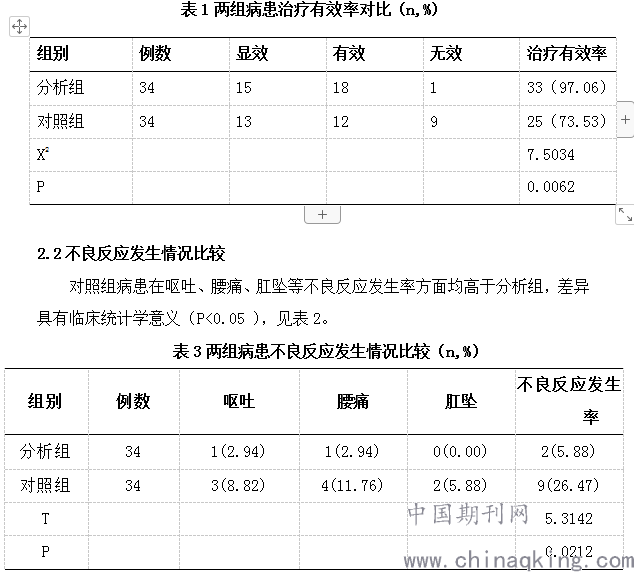 表 1 两组病患治疗有效率对比（n,%）

| 组别 | 例数 | 显效 | 有效 | 无效 | 治疗有效率 |
|---|---|---|---|---|---|
| 分析组 | 34 | 15 | 18 | 1 | 33（97.06） |
| 对照组 | 34 | 13 | 12 | 9 | 25（73.53） |
| $X^2$ | | | | | 7.5034 |
| P | | | | | 0.0062 |

2.2 不良反应发生情况比较

对照组病患在呕吐、腰痛、肛坠等不良反应发生率方面均高于分析组，差异具有临床统计学意义（P<0.05 ），见表 2。

表 3 两组病患不良反应发生情况比较（n,%）

| 组别 | 例数 | 呕吐 | 腰痛 | 肛坠 | 不良反应发生率 |
|---|---|---|---|---|---|
| 分析组 | 34 | 1(2.94) | 1(2.94) | 0(0.00) | 2(5.88) |
| 对照组 | 34 | 3(8.82) | 4(11.76) | 2(5.88) | 9(26.47) |
| T | | | | | 5.3142 |
| P | | | | | 0.0212 |

中国期刊网
www.chinaqking.com